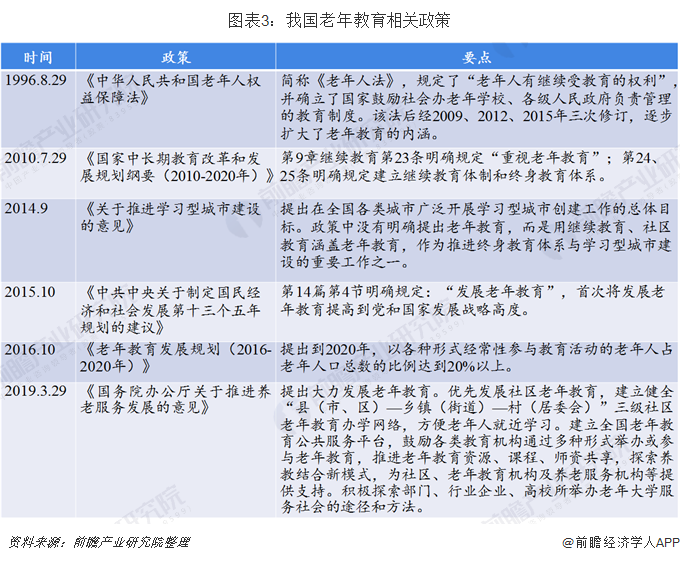 图表3：我国老年教育相关政策

| 时间 | 政策 | 要点 |
|---|---|---|
| 1996.8.29 | 《中华人民共和国老年人权益保障法》 | 简称《老年人法》，规定了“老年人有继续受教育的权利”，并确立了国家鼓励社会办老年学校、各级人民政府负责管理的教育制度。该法后经2009、2012、2015年三次修订，逐步扩大了老年教育的内涵。 |
| 2010.7.29 | 《国家中长期教育改革和发展规划纲要（2010-2020年）》 | 第9章继续教育第23条明确规定“重视老年教育”；第24、25条明确规定建立继续教育体制和终身教育体系。 |
| 2014.9 | 《关于推进学习型城市建设的意见》 | 提出在全国各类城市广泛开展学习型城市创建工作的总体目标。政策中没有明确提出老年教育，而是用继续教育、社区教育涵盖老年教育，作为推进终身教育体系与学习型城市建设的重要工作之一。 |
| 2015.10 | 《中共中央关于制定国民经济和社会发展第十三个五年规划的建议》 | 第14篇第4节明确规定：“发展老年教育”，首次将发展老年教育提高到党和国家发展战略高度。 |
| 2016.10 | 《老年教育发展规划（2016-2020年）》 | 提出到2020年，以各种形式经常性参与教育活动的老年人占老年人口总数的比例达到20%以上。 |
| 2019.3.29 | 《国务院办公厅关于推进养老服务发展的意见》 | 提出大力发展老年教育。优先发展社区老年教育，建立健全“县（市、区）—乡镇（街道）—村（居委会）”三级社区老年教育办学网络，方便老年人就近学习。建立全国老年教育公共服务平台，鼓励各类教育机构通过多种形式举办或参与老年教育，推进老年教育资源、课程、师资共享，探索养教结合新模式，为社区、老年教育机构及养老服务机构等提供支持。积极探索部门、行业企业、高校所举办老年大学服务社会的途径和方法。 |

资料来源：前瞻产业研究院整理

@前瞻经济学人APP